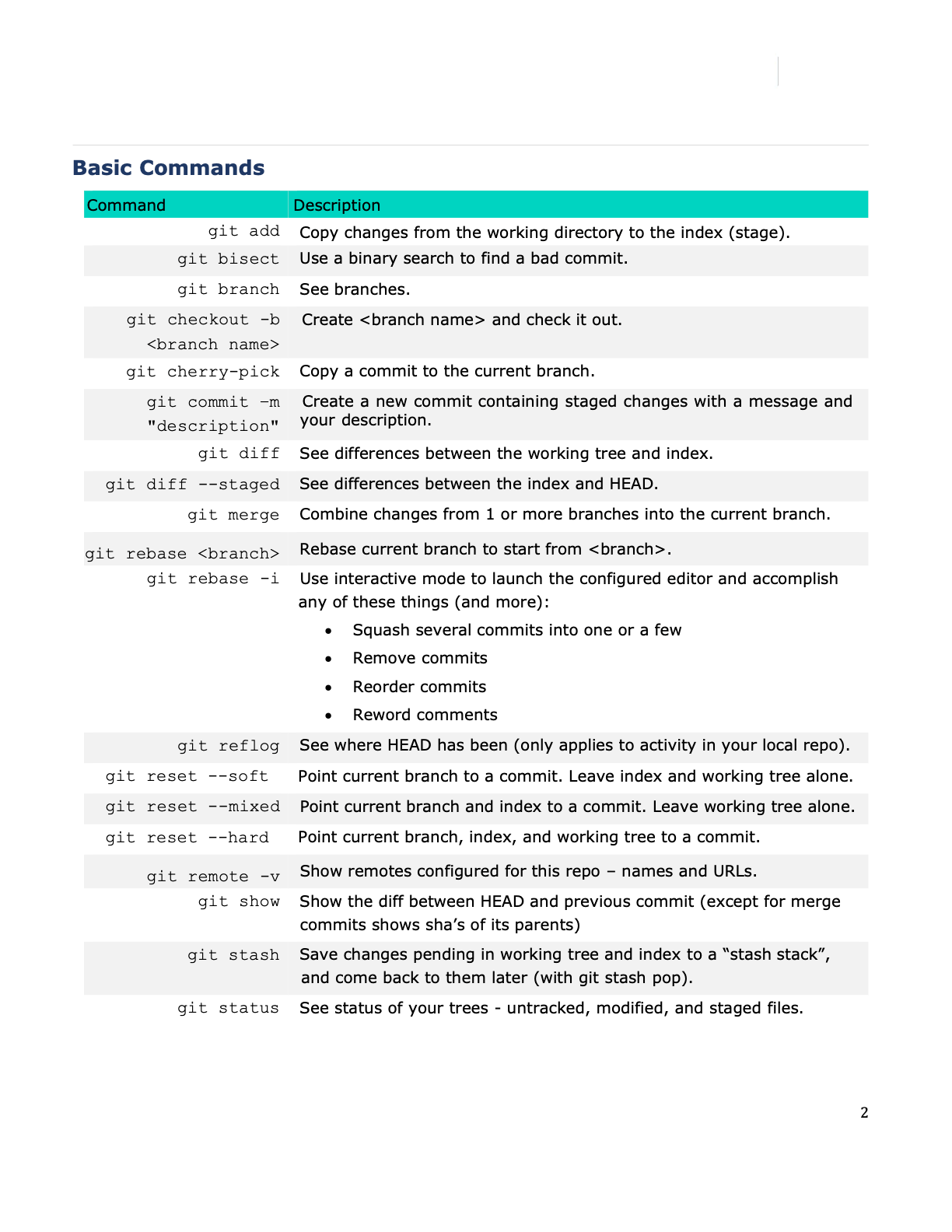 Basic Commands

| Command | Description |
|---|---|
| git add | Copy changes from the working directory to the index (stage). |
| git bisect | Use a binary search to find a bad commit. |
| git branch | See branches. |
| git checkout -b <branch name> | Create <branch name> and check it out. |
| git cherry-pick | Copy a commit to the current branch. |
| git commit -m "description" | Create a new commit containing staged changes with a message and your description. |
| git diff | See differences between the working tree and index. |
| git diff --staged | See differences between the index and HEAD. |
| git merge | Combine changes from 1 or more branches into the current branch. |
| git rebase <branch> | Rebase current branch to start from <branch>. |
| git rebase -i | Use interactive mode to launch the configured editor and accomplish any of these things (and more): • Squash several commits into one or a few • Remove commits • Reorder commits • Reword comments |
| git reflog | See where HEAD has been (only applies to activity in your local repo). |
| git reset --soft | Point current branch to a commit. Leave index and working tree alone. |
| git reset --mixed | Point current branch and index to a commit. Leave working tree alone. |
| git reset --hard | Point current branch, index, and working tree to a commit. |
| git remote -v | Show remotes configured for this repo – names and URLs. |
| git show | Show the diff between HEAD and previous commit (except for merge commits shows sha's of its parents) |
| git stash | Save changes pending in working tree and index to a "stash stack", and come back to them later (with git stash pop). |
| git status | See status of your trees - untracked, modified, and staged files. |

2